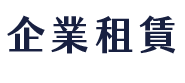 企業租賃